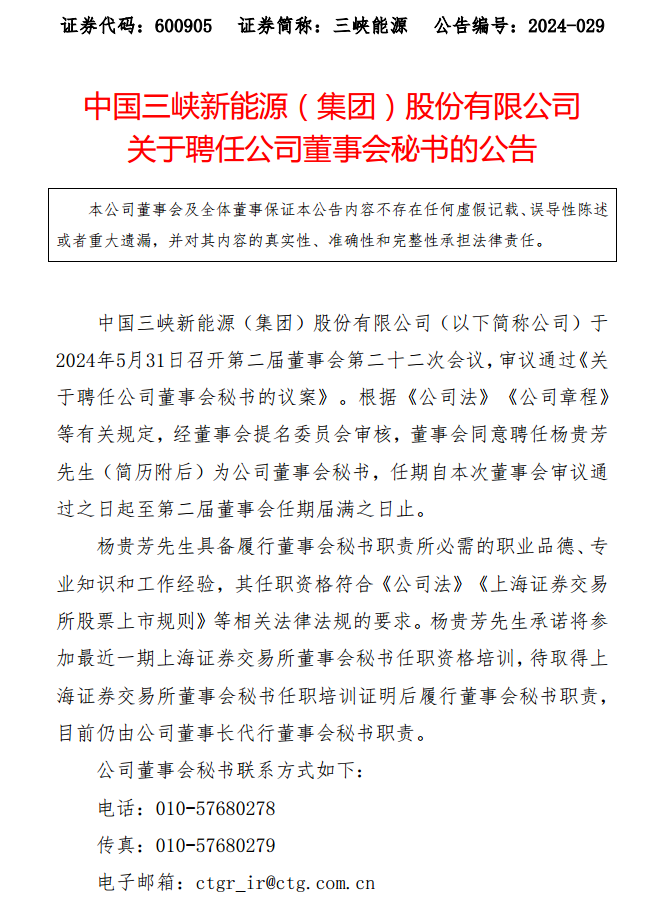 证券代码：600905　证券简称：三峡能源　公告编号：2024-029

中国三峡新能源（集团）股份有限公司
关于聘任公司董事会秘书的公告

本公司董事会及全体董事保证本公告内容不存在任何虚假记载、误导性陈述或者重大遗漏，并对其内容的真实性、准确性和完整性承担法律责任。

中国三峡新能源（集团）股份有限公司（以下简称公司）于2024年5月31日召开第二届董事会第二十二次会议，审议通过《关于聘任公司董事会秘书的议案》。根据《公司法》《公司章程》等有关规定，经董事会提名委员会审核，董事会同意聘任杨贵芳先生（简历附后）为公司董事会秘书，任期自本次董事会审议通过之日起至第二届董事会任期届满之日止。

杨贵芳先生具备履行董事会秘书职责所必需的职业品德、专业知识和工作经验，其任职资格符合《公司法》《上海证券交易所股票上市规则》等相关法律法规的要求。杨贵芳先生承诺将参加最近一期上海证券交易所董事会秘书任职资格培训，待取得上海证券交易所董事会秘书任职培训证明后履行董事会秘书职责，目前仍由公司董事长代行董事会秘书职责。

公司董事会秘书联系方式如下：

电话：010-57680278

传真：010-57680279

电子邮箱：ctgr_ir@ctg.com.cn